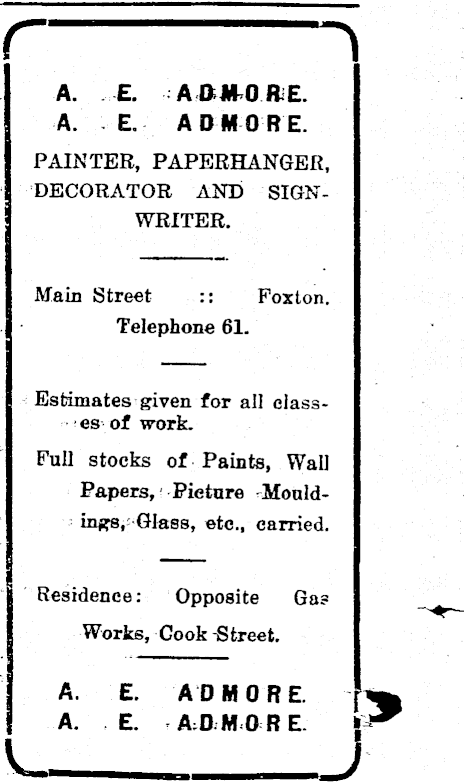 A. E. ADMORE.
A. E. ADMORE.

PAINTER, PAPERHANGER, DECORATOR AND SIGNWRITER.

Main Street :: Foxton.
Telephone 61.

Estimates given for all classes of work.

Full stocks of Paints, Wall Papers, Picture Mouldings, Glass, etc., carried.

Residence: Opposite Gas Works, Cook Street.

A. E. ADMORE.
A. E. ADMORE.